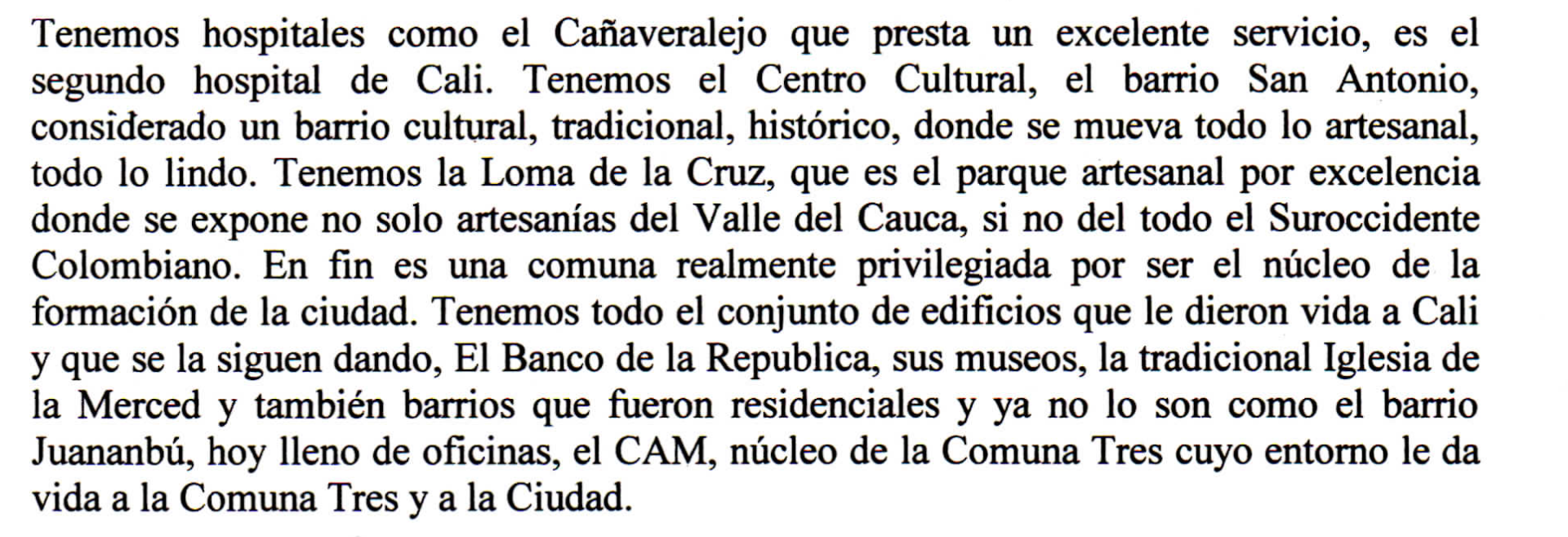 Tenemos hospitales como el Cañaveralejo que presta un excelente servicio, es el segundo hospital de Cali. Tenemos el Centro Cultural, el barrio San Antonio, considerado un barrio cultural, tradicional, histórico, donde se mueva todo lo artesanal, todo lo lindo. Tenemos la Loma de la Cruz, que es el parque artesanal por excelencia donde se expone no solo artesanías del Valle del Cauca, si no del todo el Suroccidente Colombiano. En fin es una comuna realmente privilegiada por ser el núcleo de la formación de la ciudad. Tenemos todo el conjunto de edificios que le dieron vida a Cali y que se la siguen dando, El Banco de la Republica, sus museos, la tradicional Iglesia de la Merced y también barrios que fueron residenciales y ya no lo son como el barrio Juananbú, hoy lleno de oficinas, el CAM, núcleo de la Comuna Tres cuyo entorno le da vida a la Comuna Tres y a la Ciudad.